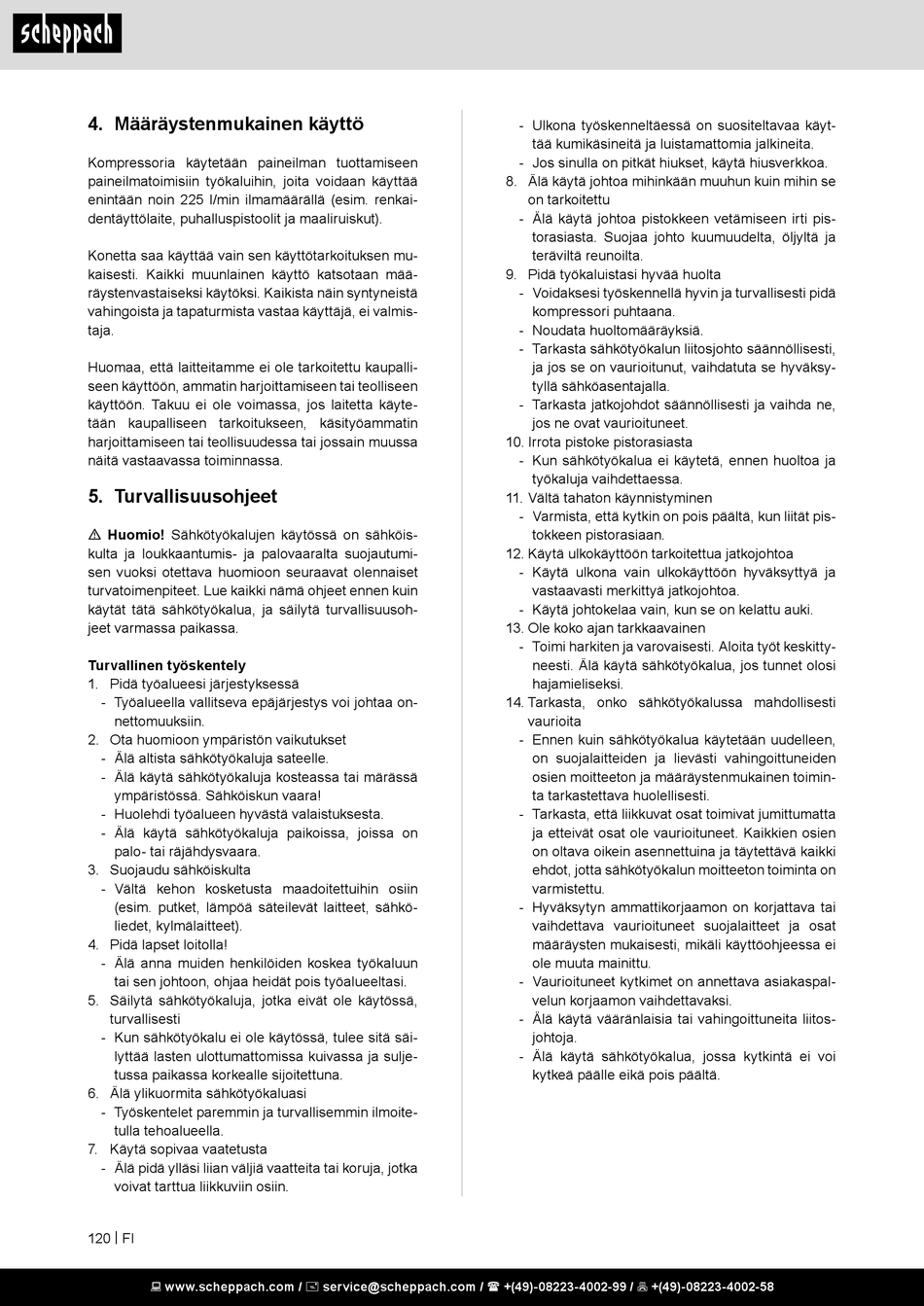 scheppach

4. Määräystenmukainen käyttö

Kompressoria käytetään paineilman tuottamiseen paineilmatoimisiin työkaluihin, joita voidaan käyttää enintään noin 225 l/min ilmamäärällä (esim. renkaidentäyttölaite, puhalluspistoolit ja maaliruiskut).

Konetta saa käyttää vain sen käyttötarkoituksen mukaisesti. Kaikki muunlainen käyttö katsotaan määräystenvastaiseksi käytöksi. Kaikista näin syntyneistä vahingoista ja tapaturmista vastaa käyttäjä, ei valmistaja.

Huomaa, että laitteitamme ei ole tarkoitettu kaupalliseen käyttöön, ammatin harjoittamiseen tai teolliseen käyttöön. Takuu ei ole voimassa, jos laitetta käytetään kaupalliseen tarkoitukseen, käsityöammatin harjoittamiseen tai teollisuudessa tai jossain muussa näitä vastaavassa toiminnassa.

5. Turvallisuusohjeet

⚠ Huomio! Sähkötyökalujen käytössä on sähköiskulta ja loukkaantumis- ja palovaaralta suojautumisen vuoksi otettava huomioon seuraavat olennaiset turvatoimenpiteet. Lue kaikki nämä ohjeet ennen kuin käytät tätä sähkötyökalua, ja säilytä turvallisuusohjeet varmassa paikassa.

Turvallinen työskentely
1. Pidä työalueesi järjestyksessä
- Työalueella vallitseva epäjärjestys voi johtaa onnettomuuksiin.
2. Ota huomioon ympäristön vaikutukset
- Älä altista sähkötyökaluja sateelle.
- Älä käytä sähkötyökaluja kosteassa tai märässä ympäristössä. Sähköiskun vaara!
- Huolehdi työalueen hyvästä valaistuksesta.
- Älä käytä sähkötyökaluja paikoissa, joissa on palo- tai räjähdysvaara.
3. Suojaudu sähköiskulta
- Vältä kehon kosketusta maadoitettuihin osiin (esim. putket, lämpöä säteilevät laitteet, sähköliedet, kylmälaitteet).
4. Pidä lapset loitolla!
- Älä anna muiden henkilöiden koskea työkaluun tai sen johtoon, ohjaa heidät pois työalueeltasi.
5. Säilytä sähkötyökaluja, jotka eivät ole käytössä, turvallisesti
- Kun sähkötyökalu ei ole käytössä, tulee sitä säilyttää lasten ulottumattomissa kuivassa ja suljetussa paikassa korkealle sijoitettuna.
6. Älä ylikuormita sähkötyökaluasi
- Työskentelet paremmin ja turvallisemmin ilmoitetulla tehoalueella.
7. Käytä sopivaa vaatetusta
- Älä pidä ylläsi liian väljiä vaatteita tai koruja, jotka voivat tarttua liikkuviin osiin.
- Ulkona työskenneltäessä on suositeltavaa käyttää kumikäsineitä ja luistamattomia jalkineita.
- Jos sinulla on pitkät hiukset, käytä hiusverkkoa.
8. Älä käytä johtoa mihinkään muuhun kuin mihin se on tarkoitettu
- Älä käytä johtoa pistokkeen vetämiseen irti pistorasiasta. Suojaa johto kuumuudelta, öljyltä ja teräviltä reunoilta.
9. Pidä työkaluistasi hyvää huolta
- Voidaksesi työskennellä hyvin ja turvallisesti pidä kompressori puhtaana.
- Noudata huoltomääräyksiä.
- Tarkasta sähkötyökalun liitosjohto säännöllisesti, ja jos se on vaurioitunut, vaihdatuta se hyväksytyllä sähköasentajalla.
- Tarkasta jatkojohdot säännöllisesti ja vaihda ne, jos ne ovat vaurioituneet.
10. Irrota pistoke pistorasiasta
- Kun sähkötyökalua ei käytetä, ennen huoltoa ja työkaluja vaihdettaessa.
11. Vältä tahaton käynnistyminen
- Varmista, että kytkin on pois päältä, kun liität pistokkeen pistorasiaan.
12. Käytä ulkokäyttöön tarkoitettua jatkojohtoa
- Käytä ulkona vain ulkokäyttöön hyväksyttyä ja vastaavasti merkittyä jatkojohtoa.
- Käytä johtokelaa vain, kun se on kelattu auki.
13. Ole koko ajan tarkkaavainen
- Toimi harkiten ja varovaisesti. Aloita työt keskittyneesti. Älä käytä sähkötyökalua, jos tunnet olosi hajamieliseksi.
14. Tarkasta, onko sähkötyökalussa mahdollisesti vaurioita
- Ennen kuin sähkötyökalua käytetään uudelleen, on suojalaitteiden ja lievästi vahingoittuneiden osien moitteeton ja määräystenmukainen toiminta tarkastettava huolellisesti.
- Tarkasta, että liikkuvat osat toimivat jumittumatta ja etteivät osat ole vaurioituneet. Kaikkien osien on oltava oikein asennettuina ja täytettävä kaikki ehdot, jotta sähkötyökalun moitteeton toiminta on varmistettu.
- Hyväksytyn ammattikorjaamon on korjattava tai vaihdettava vaurioituneet suojalaitteet ja osat määräysten mukaisesti, mikäli käyttöohjeessa ei ole muuta mainittu.
- Vaurioituneet kytkimet on annettava asiakaspalvelun korjaamon vaihdettavaksi.
- Älä käytä vääränlaisia tai vahingoittuneita liitosjohtoja.
- Älä käytä sähkötyökalua, jossa kytkintä ei voi kytkeä päälle eikä pois päältä.

120 | FI

www.scheppach.com / service@scheppach.com / +(49)-08223-4002-99 / +(49)-08223-4002-58